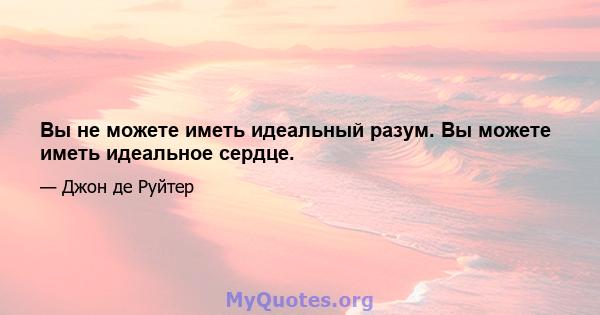 Вы не можете иметь идеальный разум. Вы можете иметь идеальное сердце.

— Джон де Руйтер

MyQuotes.org